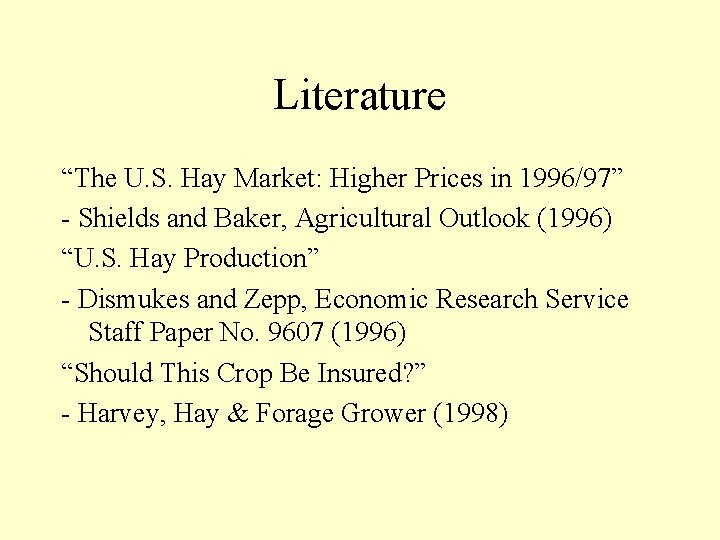 Literature

"The U.S. Hay Market: Higher Prices in 1996/97"

- Shields and Baker, Agricultural Outlook (1996)

"U.S. Hay Production"

- Dismukes and Zepp, Economic Research Service Staff Paper No. 9607 (1996)

"Should This Crop Be Insured?"

- Harvey, Hay & Forage Grower (1998)